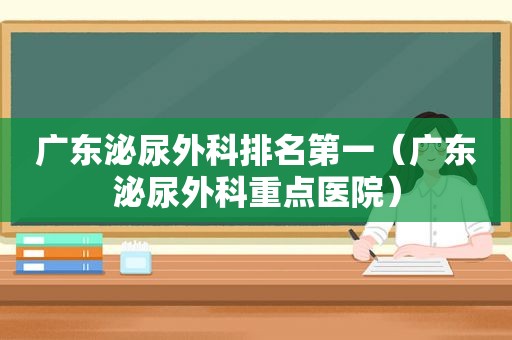 广东泌尿外科排名第一（广东泌尿外科重点医院）